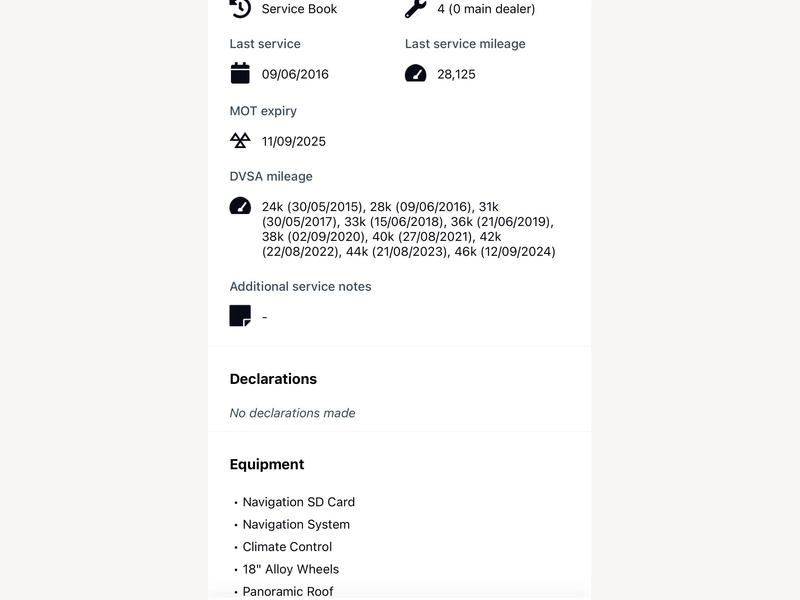 Service Book

4 (0 main dealer)

Last service

09/06/2016

Last service mileage

28,125

MOT expiry

11/09/2025

DVSA mileage

24k (30/05/2015), 28k (09/06/2016), 31k (30/05/2017), 33k (15/06/2018), 36k (21/06/2019), 38k (02/09/2020), 40k (27/08/2021), 42k (22/08/2022), 44k (21/08/2023), 46k (12/09/2024)

Additional service notes

-

Declarations

No declarations made

Equipment

• Navigation SD Card
• Navigation System
• Climate Control
• 18" Alloy Wheels
• Panoramic Roof